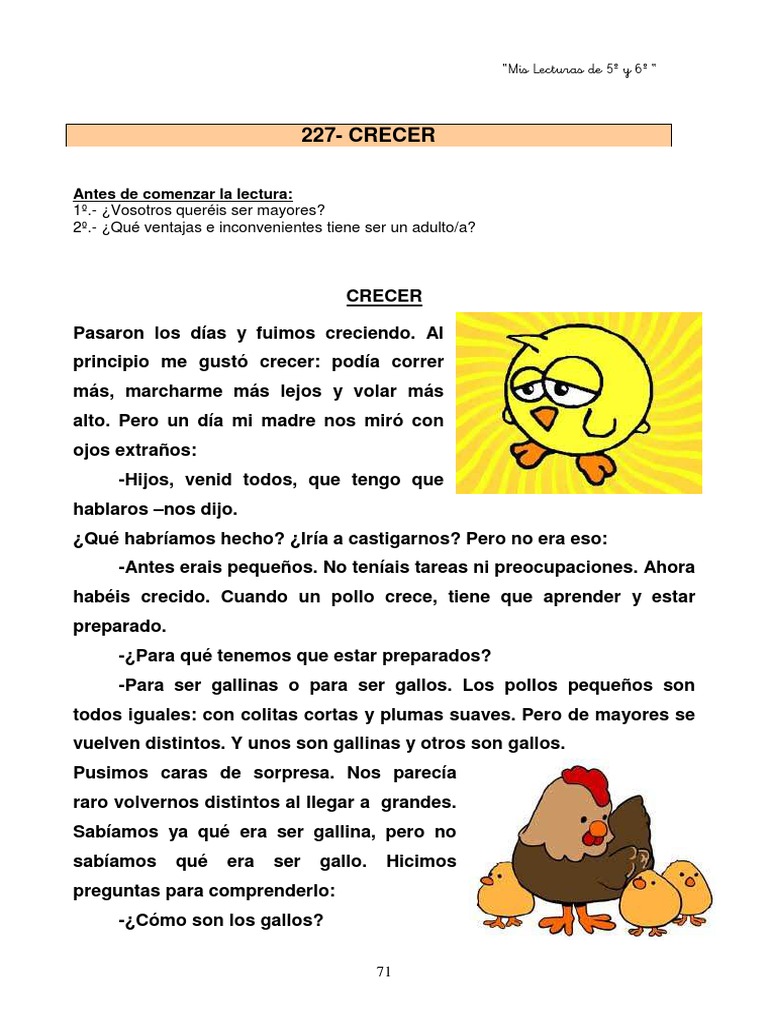 "Mis Lecturas de 5º y 6º "

227- CRECER

Antes de comenzar la lectura:
1º.- ¿Vosotros queréis ser mayores?
2º.- ¿Qué ventajas e inconvenientes tiene ser un adulto/a?

CRECER

Pasaron los días y fuimos creciendo. Al principio me gustó crecer: podía correr más, marcharme más lejos y volar más alto. Pero un día mi madre nos miró con ojos extraños:

-Hijos, venid todos, que tengo que hablaros –nos dijo.

¿Qué habríamos hecho? ¿Iría a castigarnos? Pero no era eso:

-Antes erais pequeños. No teníais tareas ni preocupaciones. Ahora habéis crecido. Cuando un pollo crece, tiene que aprender y estar preparado.

-¿Para qué tenemos que estar preparados?

-Para ser gallinas o para ser gallos. Los pollos pequeños son todos iguales: con colitas cortas y plumas suaves. Pero de mayores se vuelven distintos. Y unos son gallinas y otros son gallos.

Pusimos caras de sorpresa. Nos parecía raro volvernos distintos al llegar a grandes. Sabíamos ya qué era ser gallina, pero no sabíamos qué era ser gallo. Hicimos preguntas para comprenderlo:

-¿Cómo son los gallos?

71